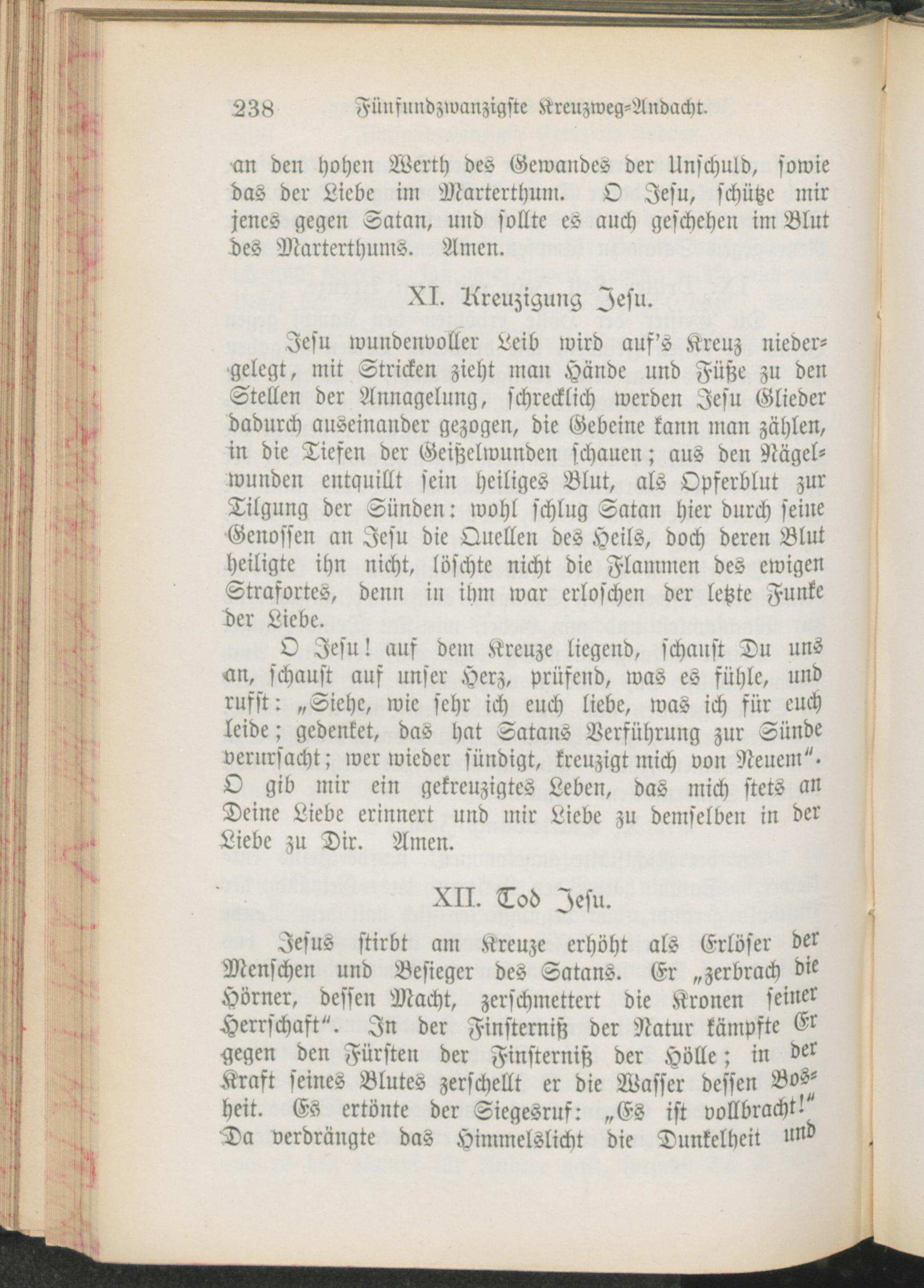 238 Fünfundzwanzigste Kreuzweg-Andacht.

an den hohen Werth des Gewandes der Unschuld, sowie das der Liebe im Marterthum. O Jesu, schütze mir jenes gegen Satan, und sollte es auch geschehen im Blut des Marterthums. Amen.

XI. Kreuzigung Jesu.

Jesu wundenvoller Leib wird auf's Kreuz niedergelegt, mit Stricken zieht man Hände und Füße zu den Stellen der Annagelung, schrecklich werden Jesu Glieder dadurch auseinander gezogen, die Gebeine kann man zählen, in die Tiefen der Geißelwunden schauen; aus den Nägelwunden entquillt sein heiliges Blut, als Opferblut zur Tilgung der Sünden: wohl schlug Satan hier durch seine Genossen an Jesu die Quellen des Heils, doch deren Blut heiligte ihn nicht, löschte nicht die Flammen des ewigen Strafortes, denn in ihm war erloschen der letzte Funke der Liebe.

O Jesu! auf dem Kreuze liegend, schaust Du uns an, schaust auf unser Herz, prüfend, was es fühle, und rufst: „Siehe, wie sehr ich euch liebe, was ich für euch leide; gedenket, das hat Satans Verführung zur Sünde verursacht; wer wieder sündigt, kreuzigt mich von Neuem". O gib mir ein gekreuzigtes Leben, das mich stets an Deine Liebe erinnert und mir Liebe zu demselben in der Liebe zu Dir. Amen.

XII. Tod Jesu.

Jesus stirbt am Kreuze erhöht als Erlöser der Menschen und Besieger des Satans. Er „zerbrach die Hörner, dessen Macht, zerschmettert die Kronen seiner Herrschaft". In der Finsterniß der Natur kämpfte Er gegen den Fürsten der Finsterniß der Hölle; in der Kraft seines Blutes zerschellt er die Wasser dessen Bosheit. Es ertönte der Siegesruf: „Es ist vollbracht!" Da verdrängte das Himmelslicht die Dunkelheit und